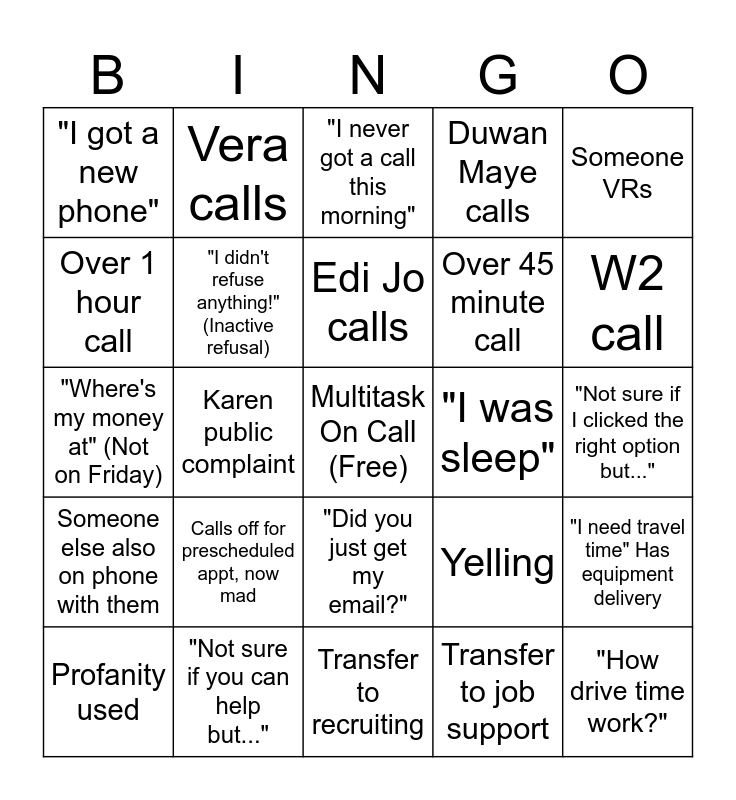 | B | I | N | G | O |
|---|---|---|---|---|
| "I got a new phone" | Vera calls | "I never got a call this morning" | Duwan Maye calls | Someone VRs |
| Over 1 hour call | "I didn't refuse anything!" (Inactive refusal) | Edi Jo calls | Over 45 minute call | W2 call |
| "Where's my money at" (Not on Friday) | Karen public complaint | Multitask On Call (Free) | "I was sleep" | "Not sure if I clicked the right option but..." |
| Someone else also on phone with them | Calls off for prescheduled appt, now mad | "Did you just get my email?" | Yelling | "I need travel time" Has equipment delivery |
| Profanity used | "Not sure if you can help but..." | Transfer to recruiting | Transfer to job support | "How drive time work?" |